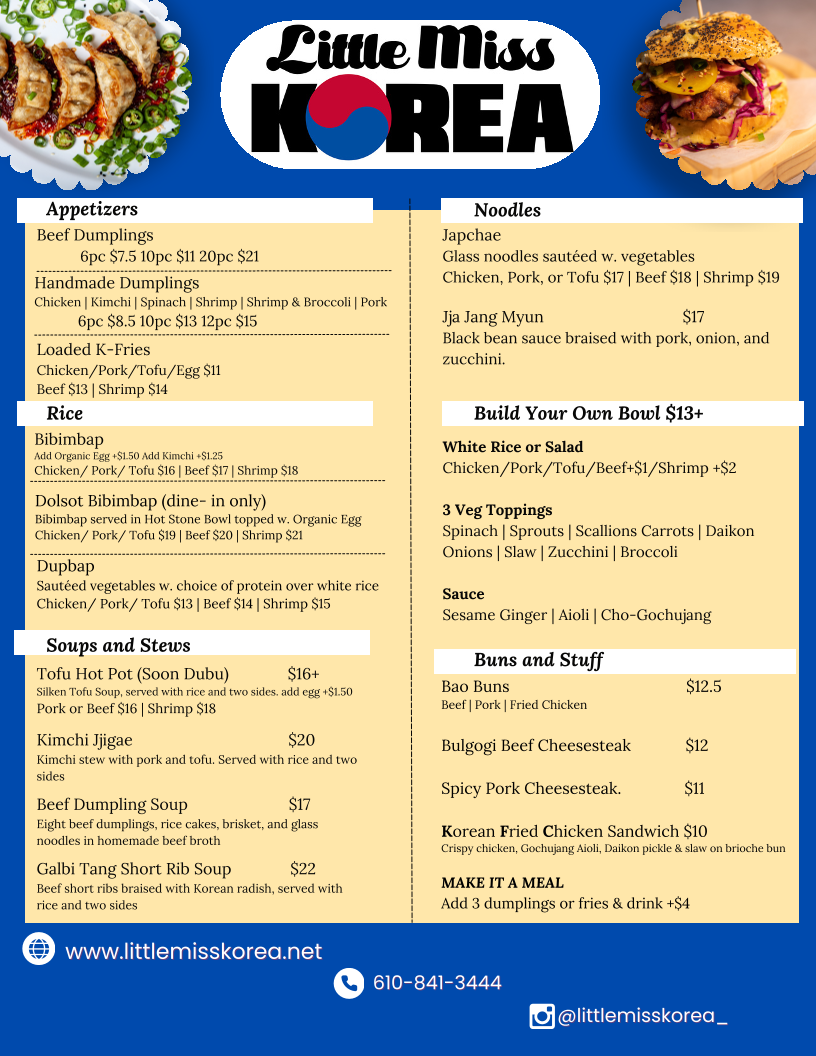 Little Miss
KOREA

Appetizers

Beef Dumplings
6pc $7.5 10pc $11 20pc $21

Handmade Dumplings
Chicken | Kimchi | Spinach | Shrimp | Shrimp & Broccoli | Pork
6pc $8.5 10pc $13 12pc $15

Loaded K-Fries
Chicken/Pork/Tofu/Egg $11
Beef $13 | Shrimp $14

Rice

Bibimbap
Add Organic Egg +$1.50 Add Kimchi +$1.25
Chicken/ Pork/ Tofu $16 | Beef $17 | Shrimp $18

Dolsot Bibimbap (dine- in only)
Bibimbap served in Hot Stone Bowl topped w. Organic Egg
Chicken/ Pork/ Tofu $19 | Beef $20 | Shrimp $21

Dupbap
Sautéed vegetables w. choice of protein over white rice
Chicken/ Pork/ Tofu $13 | Beef $14 | Shrimp $15

Soups and Stews

Tofu Hot Pot (Soon Dubu) $16+
Silken Tofu Soup, served with rice and two sides. add egg +$1.50
Pork or Beef $16 | Shrimp $18

Kimchi Jjigae $20
Kimchi stew with pork and tofu. Served with rice and two sides

Beef Dumpling Soup $17
Eight beef dumplings, rice cakes, brisket, and glass noodles in homemade beef broth

Galbi Tang Short Rib Soup $22
Beef short ribs braised with Korean radish, served with rice and two sides

Noodles

Japchae
Glass noodles sautéed w. vegetables
Chicken, Pork, or Tofu $17 | Beef $18 | Shrimp $19

Jja Jang Myun $17
Black bean sauce braised with pork, onion, and zucchini.

Build Your Own Bowl $13+

White Rice or Salad
Chicken/Pork/Tofu/Beef+$1/Shrimp +$2

3 Veg Toppings
Spinach | Sprouts | Scallions Carrots | Daikon Onions | Slaw | Zucchini | Broccoli

Sauce
Sesame Ginger | Aioli | Cho-Gochujang

Buns and Stuff

Bao Buns $12.5
Beef | Pork | Fried Chicken

Bulgogi Beef Cheesesteak $12

Spicy Pork Cheesesteak. $11

Korean Fried Chicken Sandwich $10
Crispy chicken, Gochujang Aioli, Daikon pickle & slaw on brioche bun

MAKE IT A MEAL
Add 3 dumplings or fries & drink +$4

www.littlemisskorea.net

610-841-3444

@littlemisskorea_